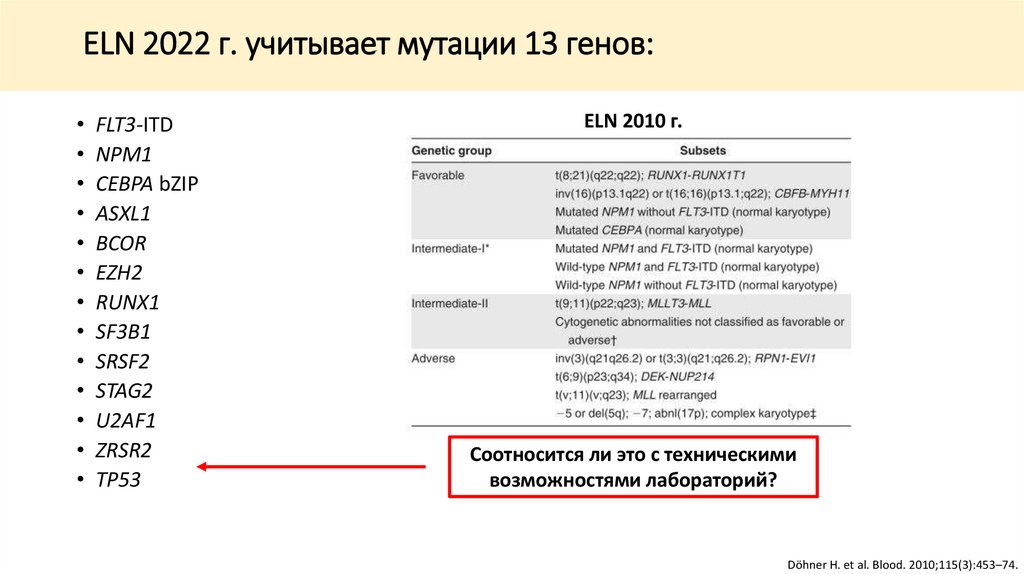 ELN 2022 г. учитывает мутации 13 генов:

• FLT3-ITD
• NPM1
• CEBPA bZIP
• ASXL1
• BCOR
• EZH2
• RUNX1
• SF3B1
• SRSF2
• STAG2
• U2AF1
• ZRSR2
• TP53

ELN 2010 г.

| Genetic group | Subsets |
|---|---|
| Favorable | t(8;21)(q22;q22); RUNX1-RUNX1T1 |
| | inv(16)(p13.1q22) or t(16;16)(p13.1;q22); CBFB-MYH11 |
| | Mutated NPM1 without FLT3-ITD (normal karyotype) |
| | Mutated CEBPA (normal karyotype) |
| Intermediate-I* | Mutated NPM1 and FLT3-ITD (normal karyotype) |
| | Wild-type NPM1 and FLT3-ITD (normal karyotype) |
| | Wild-type NPM1 without FLT3-ITD (normal karyotype) |
| Intermediate-II | t(9;11)(p22;q23); MLLT3-MLL |
| | Cytogenetic abnormalities not classified as favorable or adverse† |
| Adverse | inv(3)(q21q26.2) or t(3;3)(q21;q26.2); RPN1-EVI1 |
| | t(6;9)(p23;q34); DEK-NUP214 |
| | t(v;11)(v;q23); MLL rearranged |
| | −5 or del(5q); −7; abnl(17p); complex karyotype‡ |

Соотносится ли это с техническими возможностями лабораторий?

Döhner H. et al. Blood. 2010;115(3):453–74.